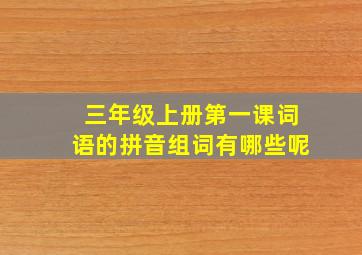 三年级上册第一课词语的拼音组词有哪些呢